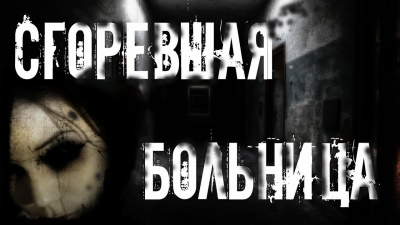 СГОРЕВШАЯ
БОЛЬНИЦА